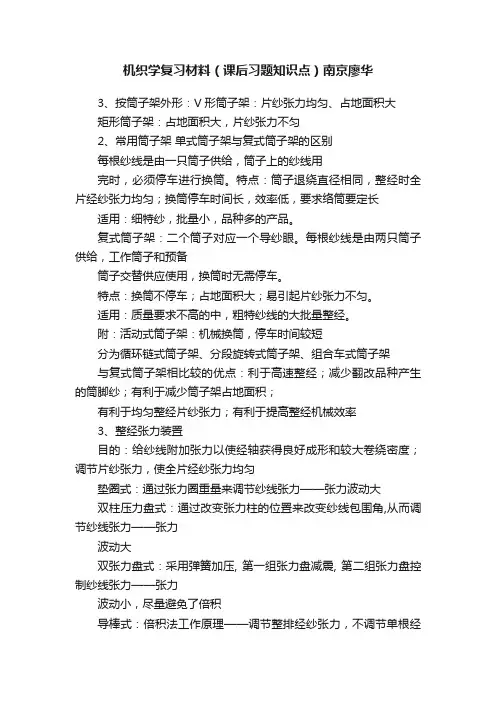 机织学复习材料（课后习题知识点）南京廖华

3、按筒子架外形：V 形筒子架：片纱张力均匀、占地面积大

矩形筒子架：占地面积大，片纱张力不匀

2、常用筒子架 单式筒子架与复式筒子架的区别

每根纱线是由一只筒子供给，筒子上的纱线用

完时，必须停车进行换筒。特点：筒子退绕直径相同，整经时全片经纱张力均匀；换筒停车时间长，效率低，要求络筒要定长

适用：细特纱，批量小，品种多的产品。

复式筒子架：二个筒子对应一个导纱眼。每根纱线是由两只筒子供给，工作筒子和预备

筒子交替供应使用，换筒时无需停车。

特点：换筒不停车；占地面积大；易引起片纱张力不匀。

适用：质量要求不高的中，粗特纱线的大批量整经。

附：活动式筒子架：机械换筒，停车时间较短

分为循环链式筒子架、分段旋转式筒子架、组合车式筒子架

与复式筒子架相比较的优点：利于高速整经；减少翻改品种产生的筒脚纱；有利于减少筒子架占地面积；

有利于均匀整经片纱张力；有利于提高整经机械效率

3、整经张力装置

目的：给纱线附加张力以使经轴获得良好成形和较大卷绕密度；调节片纱张力，使全片经纱张力均匀

垫圈式：通过张力圈重量来调节纱线张力——张力波动大

双柱压力盘式：通过改变张力柱的位置来改变纱线包围角,从而调节纱线张力——张力

波动大

双张力盘式：采用弹簧加压, 第一组张力盘减震, 第二组张力盘控制纱线张力——张力

波动小，尽量避免了倍积

导棒式：倍积法工作原理——调节整排经纱张力，不调节单根经